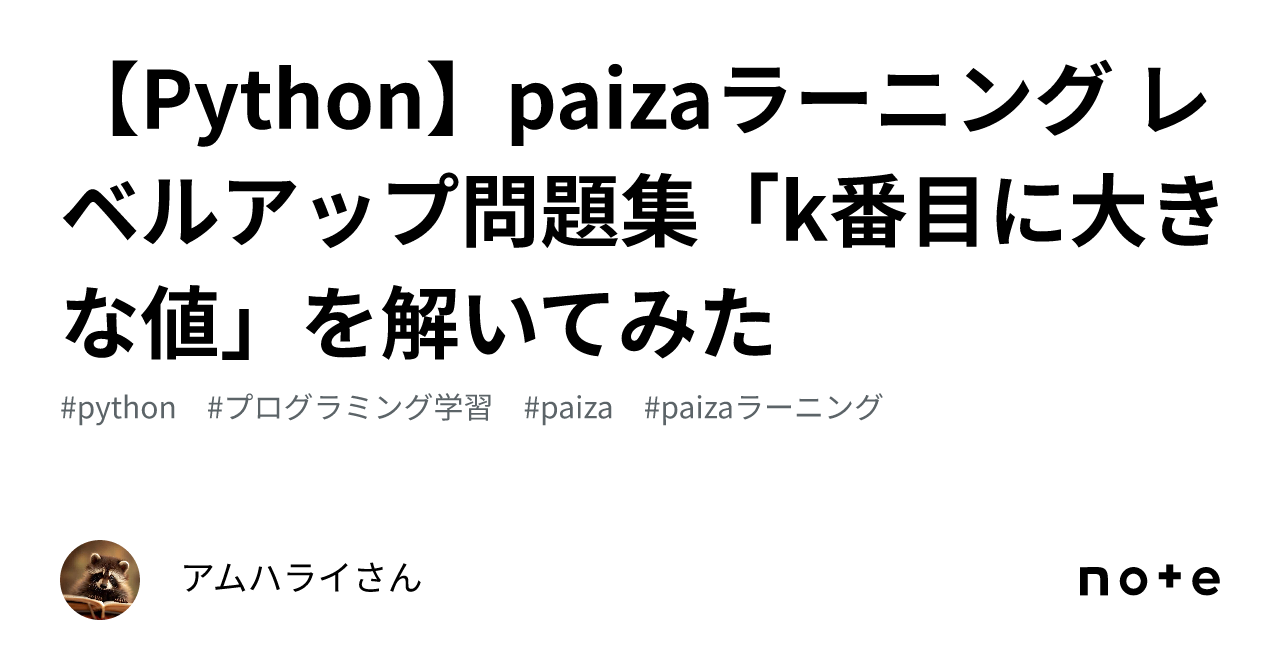 【Python】paizaラーニング レベルアップ問題集「k番目に大きな値」を解いてみた

#python #プログラミング学習 #paiza #paizaラーニング

アムハライさん

note